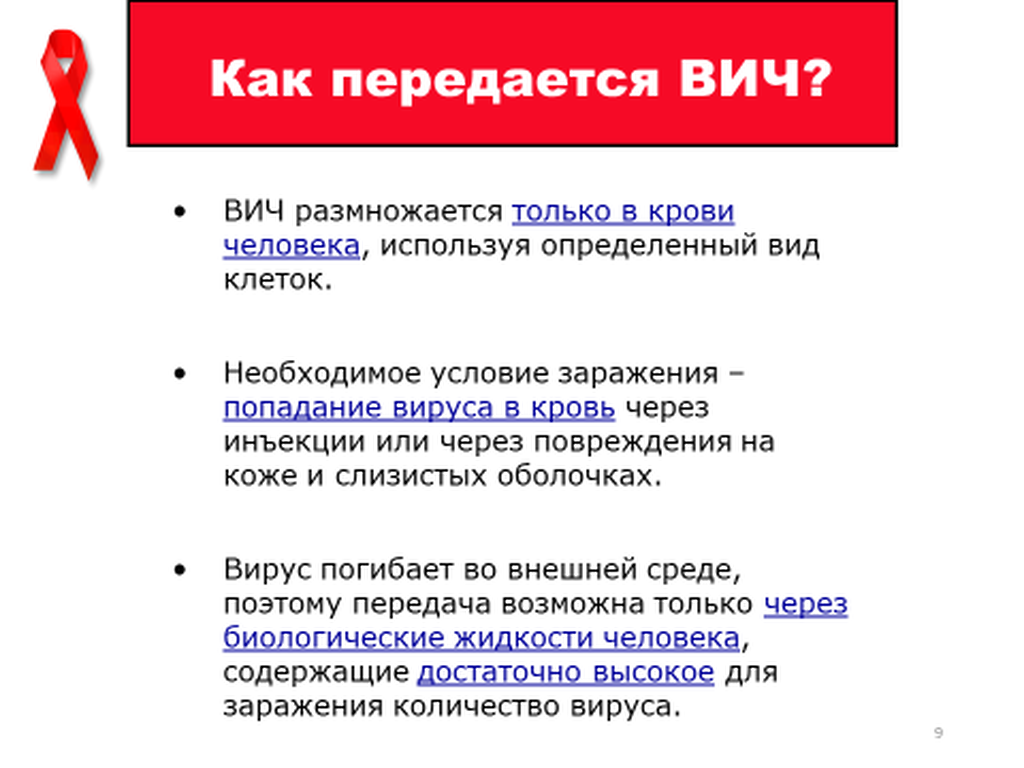 Как передается ВИЧ?

• ВИЧ размножается только в крови человека, используя определенный вид клеток.

• Необходимое условие заражения – попадание вируса в кровь через инъекции или через повреждения на коже и слизистых оболочках.

• Вирус погибает во внешней среде, поэтому передача возможна только через биологические жидкости человека, содержащие достаточно высокое для заражения количество вируса.

9